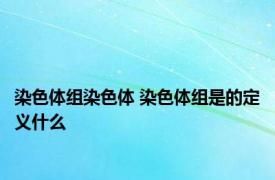 染色体组染色体 染色体组是的定义什么